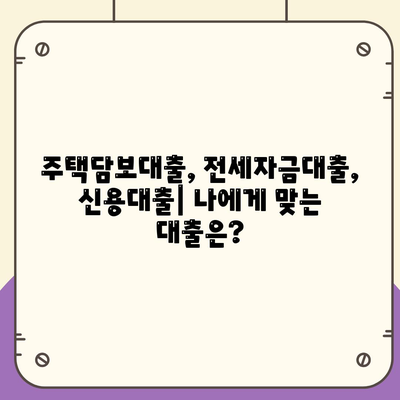 주택담보대출, 전세자금대출, 신용대출| 나에게 맞는 대출은?